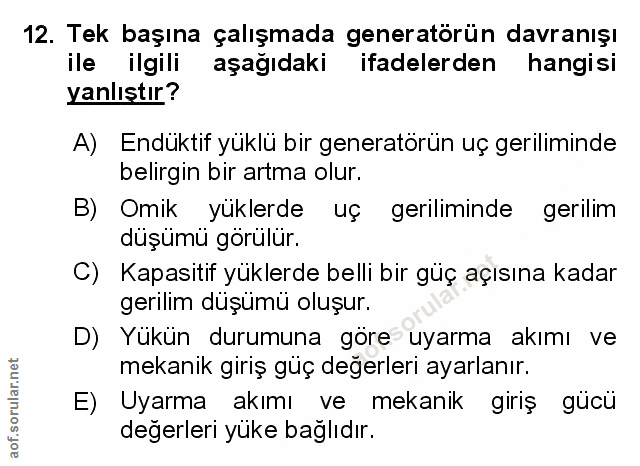 12. Tek başına çalışmada generatörün davranışı ile ilgili aşağıdaki ifadelerden hangisi yanlıştır?

A) Endüktif yüklü bir generatörün uç geriliminde belirgin bir artma olur.

B) Omik yüklerde uç geriliminde gerilim düşümü görülür.

C) Kapasitif yüklerde belli bir güç açısına kadar gerilim düşümü oluşur.

D) Yükün durumuna göre uyarma akımı ve mekanik giriş güç değerleri ayarlanır.

E) Uyarma akımı ve mekanik giriş gücü değerleri yüke bağlıdır.

aof.sorular.net